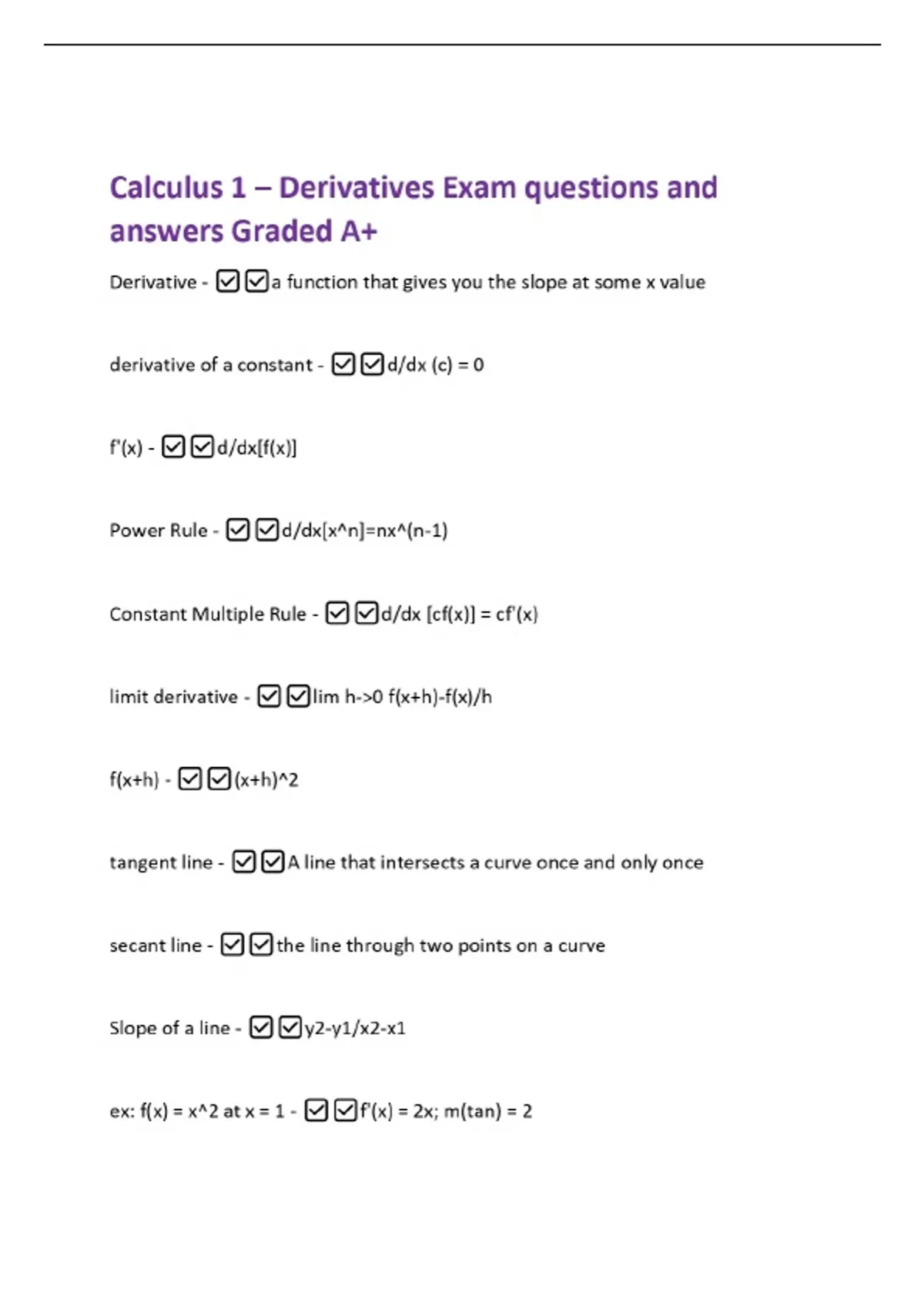 Calculus 1 – Derivatives Exam questions and answers Graded A+

Derivative - ☑☑a function that gives you the slope at some x value

derivative of a constant - ☑☑d/dx (c) = 0

f'(x) - ☑☑d/dx[f(x)]

Power Rule - ☑☑d/dx[x^n]=nx^(n-1)

Constant Multiple Rule - ☑☑d/dx [cf(x)] = cf'(x)

limit derivative - ☑☑lim h->0 f(x+h)-f(x)/h

f(x+h) - ☑☑(x+h)^2

tangent line - ☑☑A line that intersects a curve once and only once

secant line - ☑☑the line through two points on a curve

Slope of a line - ☑☑y2-y1/x2-x1

ex: f(x) = x^2 at x = 1 - ☑☑f'(x) = 2x; m(tan) = 2